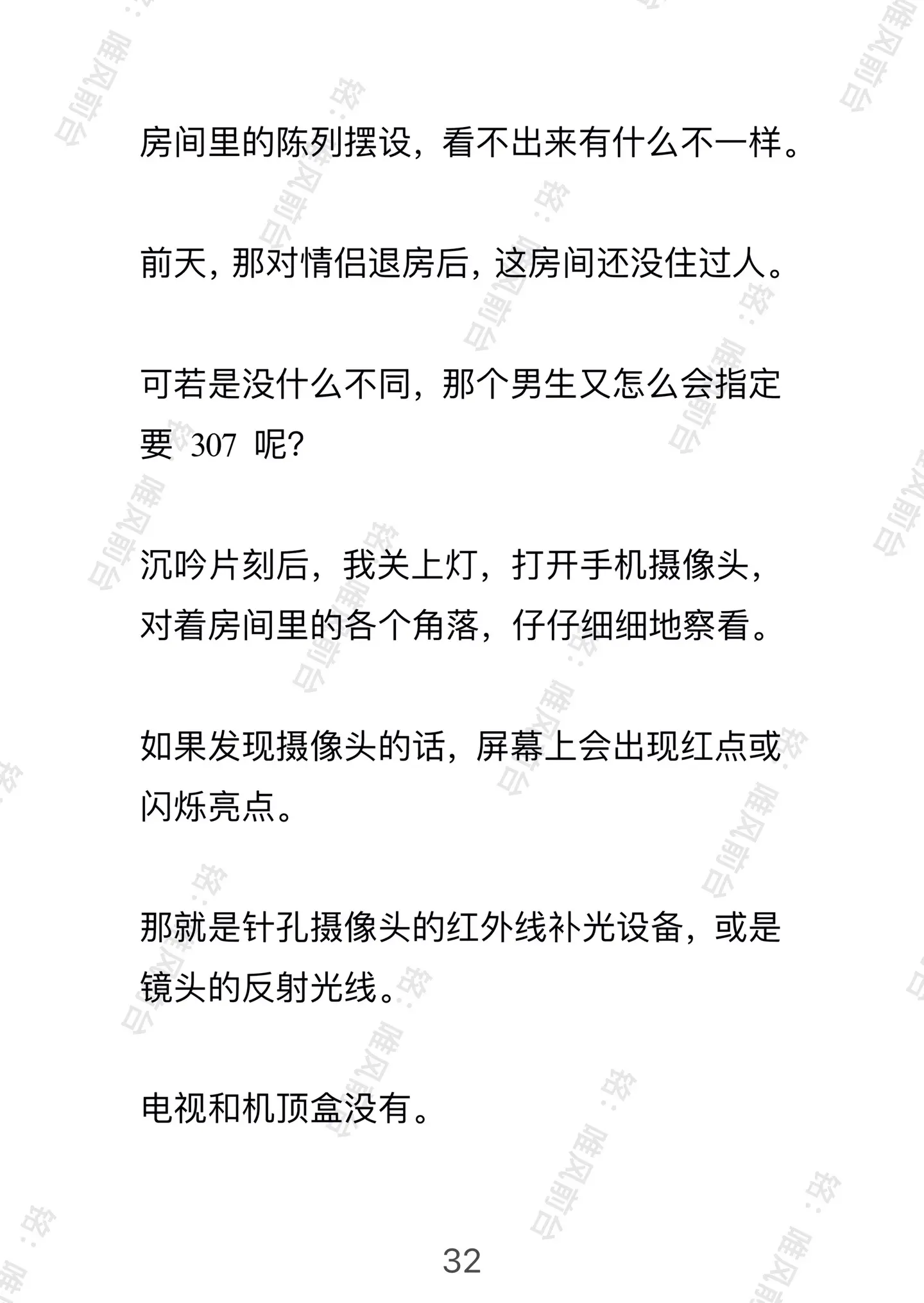 房间里的陈列摆设，看不出来有什么不一样。

前天，那对情侣退房后，这房间还没住过人。

可若是没什么不同，那个男生又怎么会指定要 307 呢？

沉吟片刻后，我关上灯，打开手机摄像头，对着房间里的各个角落，仔仔细细地察看。

如果发现摄像头的话，屏幕上会出现红点或闪烁亮点。

那就是针孔摄像头的红外线补光设备，或是镜头的反射光线。

电视和机顶盒没有。

32